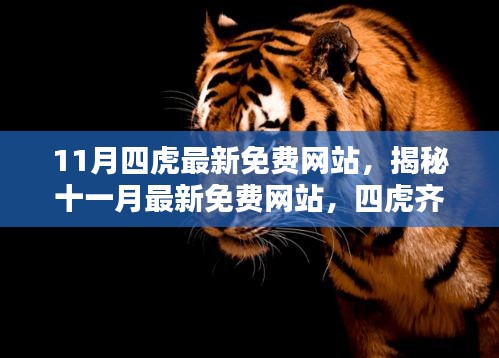 11月四虎最新免费网站，揭秘十一月最新免费网站，四虎齐